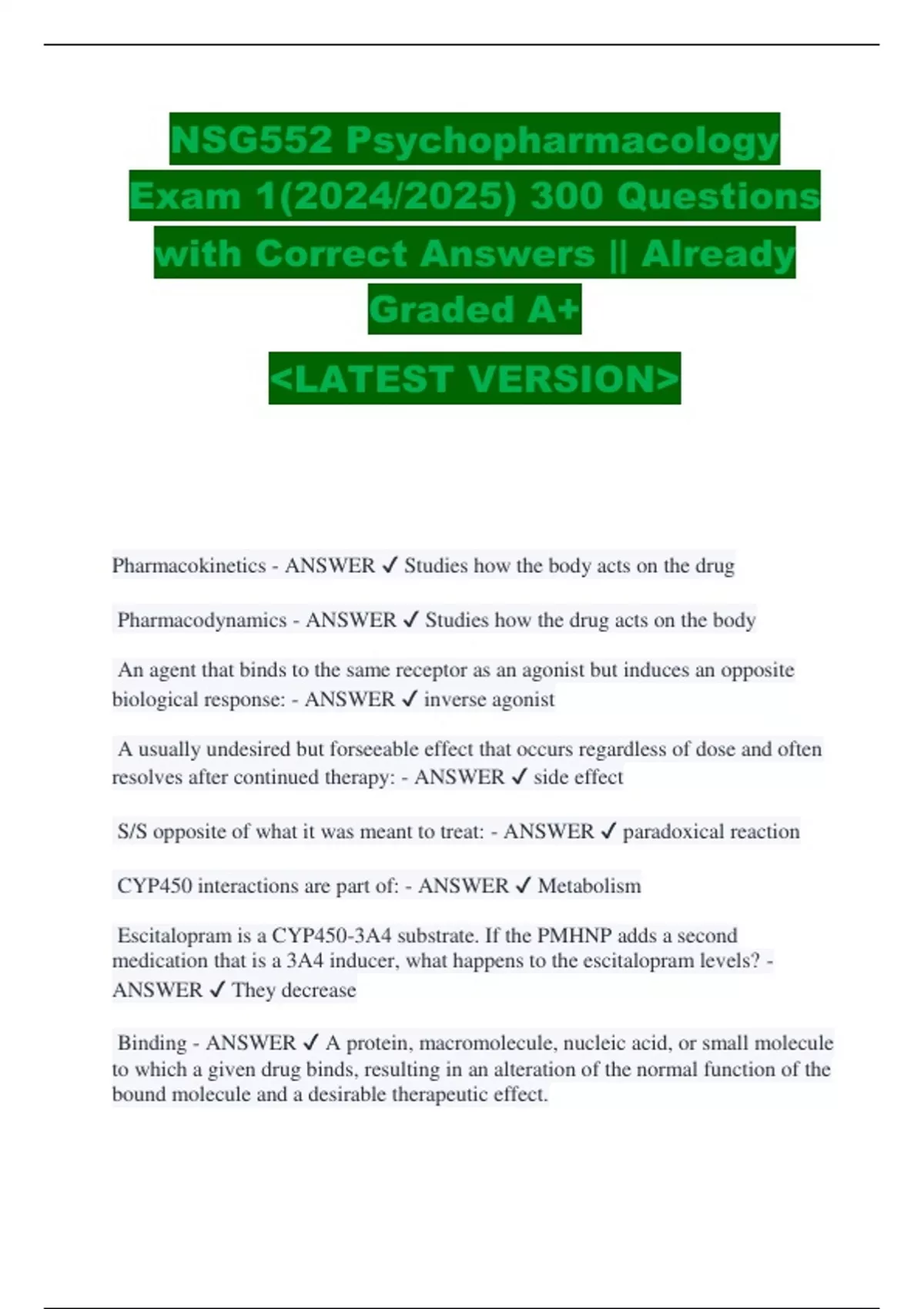 NSG552 Psychopharmacology Exam 1(2024/2025) 300 Questions with Correct Answers || Already Graded A+

<LATEST VERSION>

Pharmacokinetics - ANSWER ✓ Studies how the body acts on the drug

Pharmacodynamics - ANSWER ✓ Studies how the drug acts on the body

An agent that binds to the same receptor as an agonist but induces an opposite biological response: - ANSWER ✓ inverse agonist

A usually undesired but forseeable effect that occurs regardless of dose and often resolves after continued therapy: - ANSWER ✓ side effect

S/S opposite of what it was meant to treat: - ANSWER ✓ paradoxical reaction

CYP450 interactions are part of: - ANSWER ✓ Metabolism

Escitalopram is a CYP450-3A4 substrate. If the PMHNP adds a second medication that is a 3A4 inducer, what happens to the escitalopram levels? - ANSWER ✓ They decrease

Binding - ANSWER ✓ A protein, macromolecule, nucleic acid, or small molecule to which a given drug binds, resulting in an alteration of the normal function of the bound molecule and a desirable therapeutic effect.